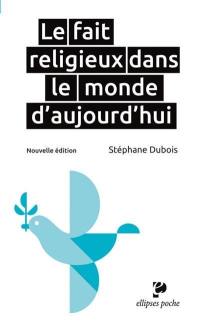 Le fait religieux dans le monde d'aujourd'hui

Nouvelle édition

Stéphane Dubois

ellipses poche